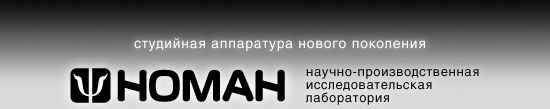 студийная аппаратура нового поколения

НОМАН

научно-производственная исследовательская лаборатория